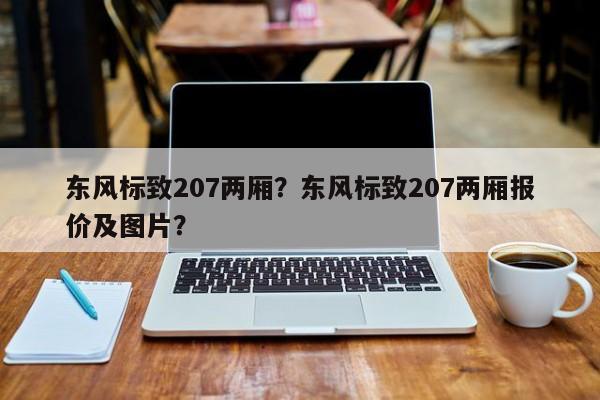 东风标致207两厢？东风标致207两厢报价及图片？